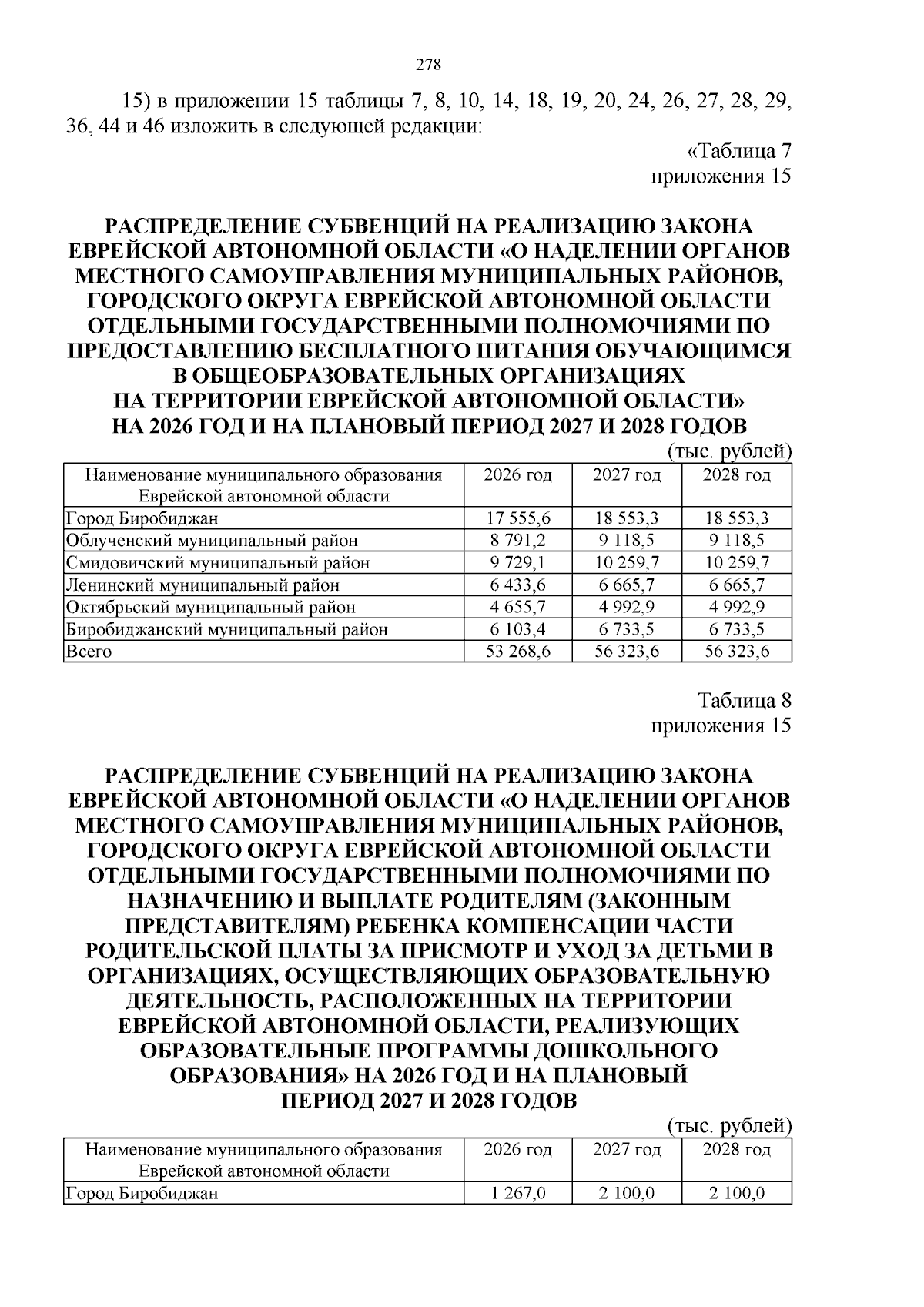 278

15) в приложении 15 таблицы 7, 8, 10, 14, 18, 19, 20, 24, 26, 27, 28, 29, 36, 44 и 46 изложить в следующей редакции:

«Таблица 7
приложения 15

РАСПРЕДЕЛЕНИЕ СУБВЕНЦИЙ НА РЕАЛИЗАЦИЮ ЗАКОНА ЕВРЕЙСКОЙ АВТОНОМНОЙ ОБЛАСТИ «О НАДЕЛЕНИИ ОРГАНОВ МЕСТНОГО САМОУПРАВЛЕНИЯ МУНИЦИПАЛЬНЫХ РАЙОНОВ, ГОРОДСКОГО ОКРУГА ЕВРЕЙСКОЙ АВТОНОМНОЙ ОБЛАСТИ ОТДЕЛЬНЫМИ ГОСУДАРСТВЕННЫМИ ПОЛНОМОЧИЯМИ ПО ПРЕДОСТАВЛЕНИЮ БЕСПЛАТНОГО ПИТАНИЯ ОБУЧАЮЩИМСЯ В ОБЩЕОБРАЗОВАТЕЛЬНЫХ ОРГАНИЗАЦИЯХ НА ТЕРРИТОРИИ ЕВРЕЙСКОЙ АВТОНОМНОЙ ОБЛАСТИ» НА 2026 ГОД И НА ПЛАНОВЫЙ ПЕРИОД 2027 И 2028 ГОДОВ

(тыс. рублей)

| Наименование муниципального образования Еврейской автономной области | 2026 год | 2027 год | 2028 год |
|---|---|---|---|
| Город Биробиджан | 17 555,6 | 18 553,3 | 18 553,3 |
| Облученский муниципальный район | 8 791,2 | 9 118,5 | 9 118,5 |
| Смидовичский муниципальный район | 9 729,1 | 10 259,7 | 10 259,7 |
| Ленинский муниципальный район | 6 433,6 | 6 665,7 | 6 665,7 |
| Октябрьский муниципальный район | 4 655,7 | 4 992,9 | 4 992,9 |
| Биробиджанский муниципальный район | 6 103,4 | 6 733,5 | 6 733,5 |
| Всего | 53 268,6 | 56 323,6 | 56 323,6 |

Таблица 8
приложения 15

РАСПРЕДЕЛЕНИЕ СУБВЕНЦИЙ НА РЕАЛИЗАЦИЮ ЗАКОНА ЕВРЕЙСКОЙ АВТОНОМНОЙ ОБЛАСТИ «О НАДЕЛЕНИИ ОРГАНОВ МЕСТНОГО САМОУПРАВЛЕНИЯ МУНИЦИПАЛЬНЫХ РАЙОНОВ, ГОРОДСКОГО ОКРУГА ЕВРЕЙСКОЙ АВТОНОМНОЙ ОБЛАСТИ ОТДЕЛЬНЫМИ ГОСУДАРСТВЕННЫМИ ПОЛНОМОЧИЯМИ ПО НАЗНАЧЕНИЮ И ВЫПЛАТЕ РОДИТЕЛЯМ (ЗАКОННЫМ ПРЕДСТАВИТЕЛЯМ) РЕБЕНКА КОМПЕНСАЦИИ ЧАСТИ РОДИТЕЛЬСКОЙ ПЛАТЫ ЗА ПРИСМОТР И УХОД ЗА ДЕТЬМИ В ОРГАНИЗАЦИЯХ, ОСУЩЕСТВЛЯЮЩИХ ОБРАЗОВАТЕЛЬНУЮ ДЕЯТЕЛЬНОСТЬ, РАСПОЛОЖЕННЫХ НА ТЕРРИТОРИИ ЕВРЕЙСКОЙ АВТОНОМНОЙ ОБЛАСТИ, РЕАЛИЗУЮЩИХ ОБРАЗОВАТЕЛЬНЫЕ ПРОГРАММЫ ДОШКОЛЬНОГО ОБРАЗОВАНИЯ» НА 2026 ГОД И НА ПЛАНОВЫЙ ПЕРИОД 2027 И 2028 ГОДОВ

(тыс. рублей)

| Наименование муниципального образования Еврейской автономной области | 2026 год | 2027 год | 2028 год |
|---|---|---|---|
| Город Биробиджан | 1 267,0 | 2 100,0 | 2 100,0 |